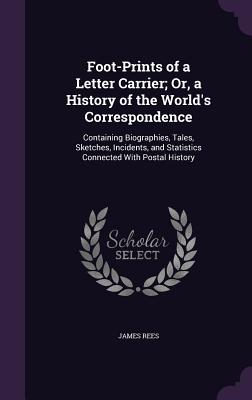 Foot-Prints of a Letter Carrier; Or, a History of the World's Correspondence

Containing Biographies, Tales, Sketches, Incidents, and Statistics Connected With Postal History

Scholar SELECT

JAMES REES